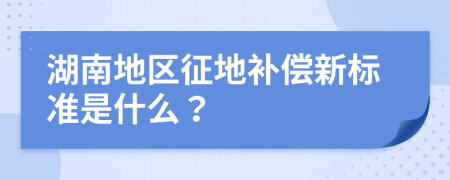 湖南地区征地补偿新标准是什么？